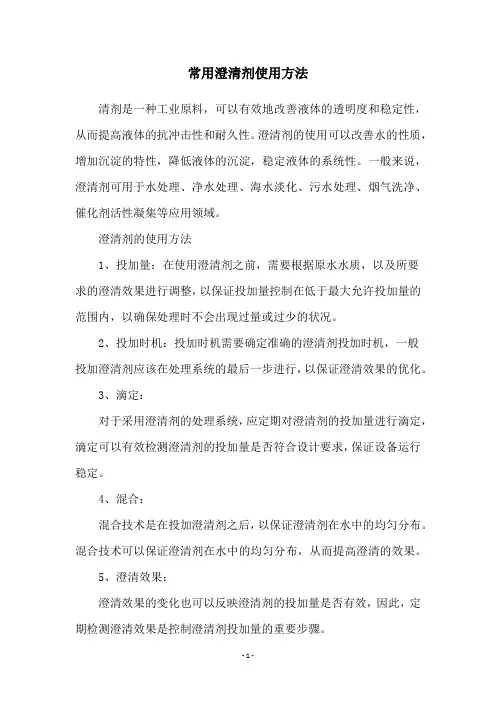 常用澄清剂使用方法

清剂是一种工业原料，可以有效地改善液体的透明度和稳定性，从而提高液体的抗冲击性和耐久性。澄清剂的使用可以改善水的性质，增加沉淀的特性，降低液体的沉淀，稳定液体的系统性。一般来说，澄清剂可用于水处理、净水处理、海水淡化、污水处理、烟气洗净、催化剂活性凝集等应用领域。

澄清剂的使用方法

1、投加量：在使用澄清剂之前，需要根据原水水质，以及所要求的澄清效果进行调整，以保证投加量控制在低于最大允许投加量的范围内，以确保处理时不会出现过量或过少的状况。

2、投加时机：投加时机需要确定准确的澄清剂投加时机，一般投加澄清剂应该在处理系统的最后一步进行，以保证澄清效果的优化。

3、滴定：

对于采用澄清剂的处理系统，应定期对澄清剂的投加量进行滴定，滴定可以有效检测澄清剂的投加量是否符合设计要求，保证设备运行稳定。

4、混合：

混合技术是在投加澄清剂之后，以保证澄清剂在水中的均匀分布。混合技术可以保证澄清剂在水中的均匀分布，从而提高澄清的效果。

5、澄清效果：

澄清效果的变化也可以反映澄清剂的投加量是否有效，因此，定期检测澄清效果是控制澄清剂投加量的重要步骤。

- 1 -